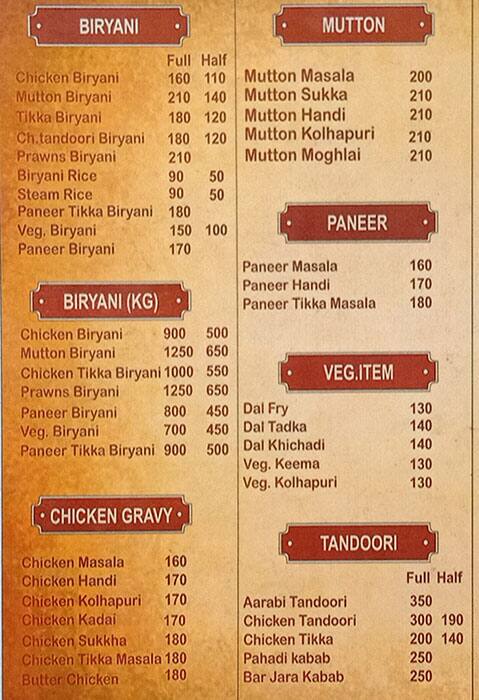 BIRYANI

| | Full | Half |
|---|---|---|
| Chicken Biryani | 160 | 110 |
| Mutton Biryani | 210 | 140 |
| Tikka Biryani | 180 | 120 |
| Ch.tandoori Biryani | 180 | 120 |
| Prawns Biryani | 210 | |
| Biryani Rice | 90 | 50 |
| Steam Rice | 90 | 50 |
| Paneer Tikka Biryani | 180 | |
| Veg. Biryani | 150 | 100 |
| Paneer Biryani | 170 | |

BIRYANI (KG)

| | | |
|---|---|---|
| Chicken Biryani | 900 | 500 |
| Mutton Biryani | 1250 | 650 |
| Chicken Tikka Biryani | 1000 | 550 |
| Prawns Biryani | 1250 | 650 |
| Paneer Biryani | 800 | 450 |
| Veg. Biryani | 700 | 450 |
| Paneer Tikka Biryani | 900 | 500 |

CHICKEN GRAVY

| | |
|---|---|
| Chicken Masala | 160 |
| Chicken Handi | 170 |
| Chicken Kolhapuri | 170 |
| Chicken Kadai | 170 |
| Chicken Sukkha | 180 |
| Chicken Tikka Masala | 180 |
| Butter Chicken | 180 |

MUTTON

| | |
|---|---|
| Mutton Masala | 200 |
| Mutton Sukka | 210 |
| Mutton Handi | 210 |
| Mutton Kolhapuri | 210 |
| Mutton Moghlai | 210 |

PANEER

| | |
|---|---|
| Paneer Masala | 160 |
| Paneer Handi | 170 |
| Paneer Tikka Masala | 180 |

VEG.ITEM

| | |
|---|---|
| Dal Fry | 130 |
| Dal Tadka | 140 |
| Dal Khichadi | 140 |
| Veg. Keema | 130 |
| Veg. Kolhapuri | 130 |

TANDOORI

| | Full | Half |
|---|---|---|
| Aarabi Tandoori | 350 | |
| Chicken Tandoori | 300 | 190 |
| Chicken Tikka | 200 | 140 |
| Pahadi kabab | 250 | |
| Bar Jara Kabab | 250 | |